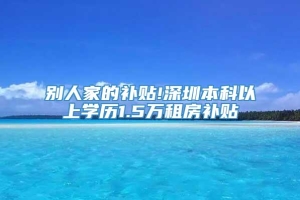 别人家的补贴!深圳本科以上学历1.5万租房补贴